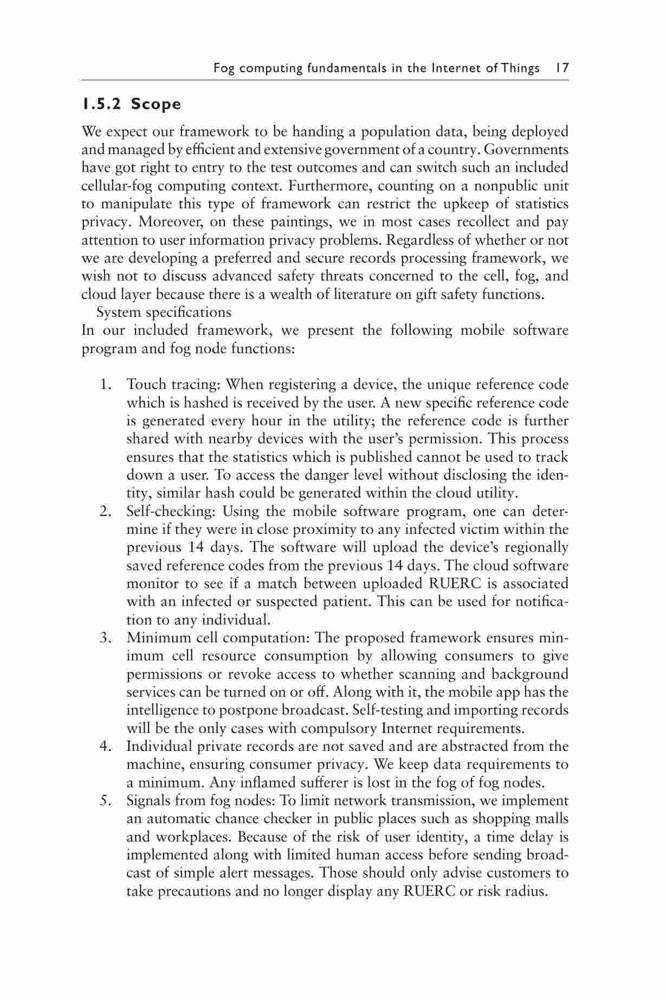 Fog computing fundamentals in the Internet of Things 17

1.5.2 Scope

We expect our framework to be handing a population data, being deployed and managed by efficient and extensive government of a country. Governments have got right to entry to the test outcomes and can switch such an included cellular-fog computing context. Furthermore, counting on a nonpublic unit to manipulate this type of framework can restrict the upkeep of statistics privacy. Moreover, on these paintings, we in most cases recollect and pay attention to user information privacy problems. Regardless of whether or not we are developing a preferred and secure records processing framework, we wish not to discuss advanced safety threats concerned to the cell, fog, and cloud layer because there is a wealth of literature on gift safety functions.

System specifications

In our included framework, we present the following mobile software program and fog node functions:

1. Touch tracing: When registering a device, the unique reference code which is hashed is received by the user. A new specific reference code is generated every hour in the utility; the reference code is further shared with nearby devices with the user's permission. This process ensures that the statistics which is published cannot be used to track down a user. To access the danger level without disclosing the identity, similar hash could be generated within the cloud utility.
2. Self-checking: Using the mobile software program, one can determine if they were in close proximity to any infected victim within the previous 14 days. The software will upload the device's regionally saved reference codes from the previous 14 days. The cloud software monitor to see if a match between uploaded RUERC is associated with an infected or suspected patient. This can be used for notification to any individual.
3. Minimum cell computation: The proposed framework ensures minimum cell resource consumption by allowing consumers to give permissions or revoke access to whether scanning and background services can be turned on or off. Along with it, the mobile app has the intelligence to postpone broadcast. Self-testing and importing records will be the only cases with compulsory Internet requirements.
4. Individual private records are not saved and are abstracted from the machine, ensuring consumer privacy. We keep data requirements to a minimum. Any inflamed sufferer is lost in the fog of fog nodes.
5. Signals from fog nodes: To limit network transmission, we implement an automatic chance checker in public places such as shopping malls and workplaces. Because of the risk of user identity, a time delay is implemented along with limited human access before sending broadcast of simple alert messages. Those should only advise customers to take precautions and no longer display any RUERC or risk radius.